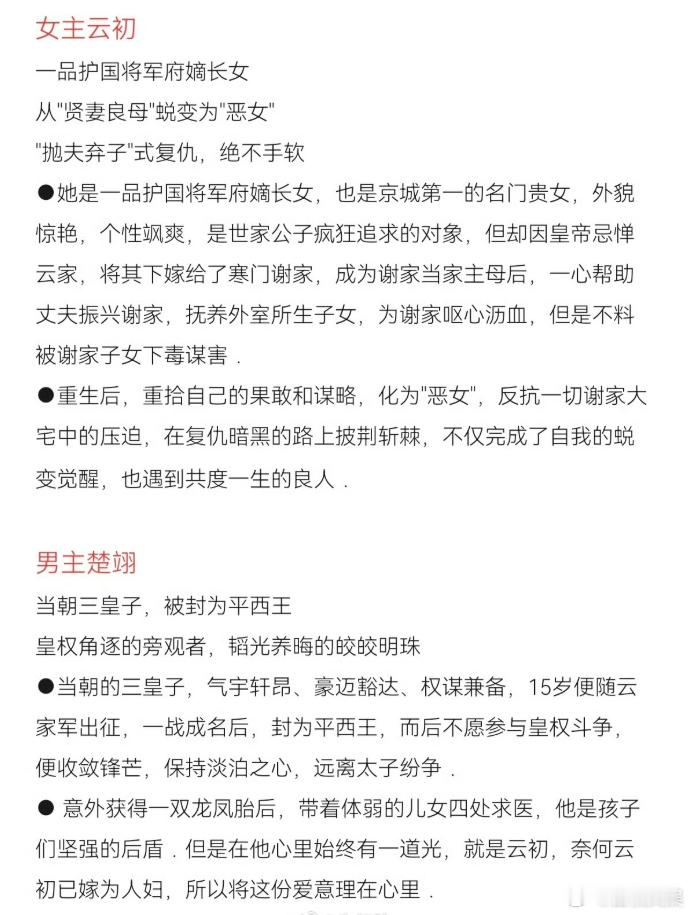 女主云初

一品护国将军府嫡长女

从"贤妻良母"蜕变为"恶女"

"抛夫弃子"式复仇，绝不手软

●她是一品护国将军府嫡长女，也是京城第一的名门贵女，外貌惊艳，个性飒爽，是世家公子疯狂追求的对象，但却因皇帝忌惮云家，将其下嫁给了寒门谢家，成为谢家当家主母后，一心帮助丈夫振兴谢家，抚养外室所生子女，为谢家呕心沥血，但是不料被谢家子女下毒谋害．

●重生后，重拾自己的果敢和谋略，化为"恶女"，反抗一切谢家大宅中的压迫，在复仇暗黑的路上披荆斩棘，不仅完成了自我的蜕变觉醒，也遇到共度一生的良人．

男主楚翊

当朝三皇子，被封为平西王

皇权角逐的旁观者，韬光养晦的皎皎明珠

●当朝的三皇子，气宇轩昂、豪迈豁达、权谋兼备，15岁便随云家军出征，一战成名后，封为平西王，而后不愿参与皇权斗争，便收敛锋芒，保持淡泊之心，远离太子纷争．

● 意外获得一双龙凤胎后，带着体弱的儿女四处求医，他是孩子们坚强的后盾．但是在他心里始终有一道光，就是云初，奈何云初已嫁为人妇，所以将这份爱意理在心里．